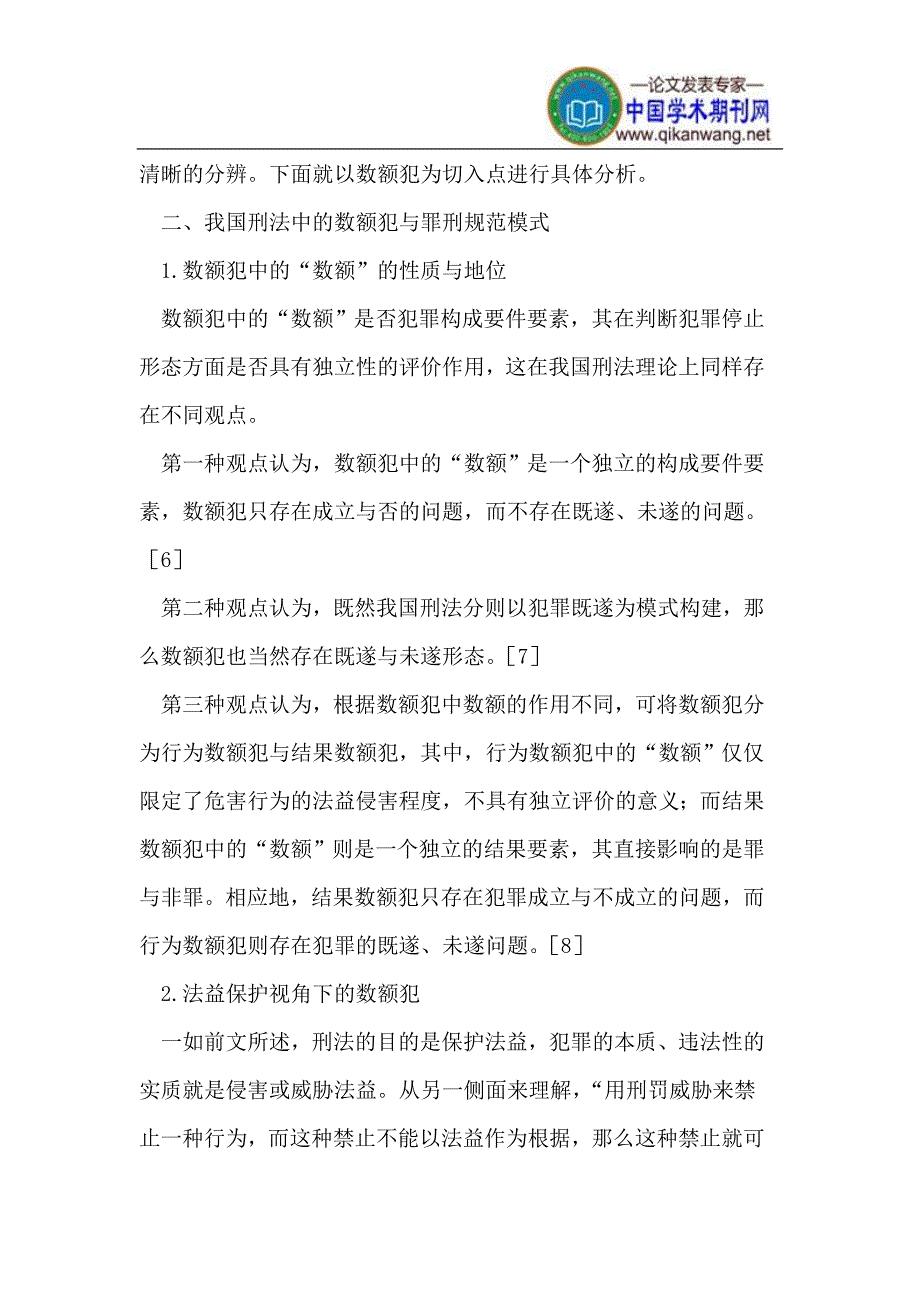 —论文发表专家—
中国学术期刊网
www.qikanwang.net

清晰的分辨。下面就以数额犯为切入点进行具体分析。

二、我国刑法中的数额犯与罪刑规范模式

1.数额犯中的“数额”的性质与地位

数额犯中的“数额”是否犯罪构成要件要素，其在判断犯罪停止形态方面是否具有独立性的评价作用，这在我国刑法理论上同样存在不同观点。

第一种观点认为，数额犯中的“数额”是一个独立的构成要件要素，数额犯只存在成立与否的问题，而不存在既遂、未遂的问题。［6］

第二种观点认为，既然我国刑法分则以犯罪既遂为模式构建，那么数额犯也当然存在既遂与未遂形态。［7］

第三种观点认为，根据数额犯中数额的作用不同，可将数额犯分为行为数额犯与结果数额犯，其中，行为数额犯中的“数额”仅仅限定了危害行为的法益侵害程度，不具有独立评价的意义；而结果数额犯中的“数额”则是一个独立的结果要素，其直接影响的是罪与非罪。相应地，结果数额犯只存在犯罪成立与不成立的问题，而行为数额犯则存在犯罪的既遂、未遂问题。［8］

2.法益保护视角下的数额犯

一如前文所述，刑法的目的是保护法益，犯罪的本质、违法性的实质就是侵害或威胁法益。从另一侧面来理解，“用刑罚威胁来禁止一种行为，而这种禁止不能以法益作为根据，那么这种禁止就可